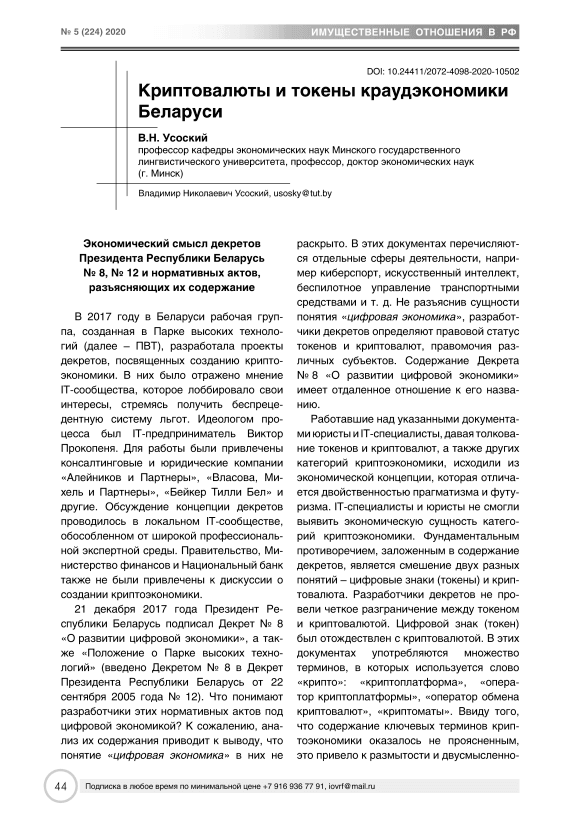 № 5 (224) 2020

ИМУЩЕСТВЕННЫЕ ОТНОШЕНИЯ В РФ

DOI: 10.24411/2072-4098-2020-10502

Криптовалюты и токены краудэкономики Беларуси

В.Н. Усоский
профессор кафедры экономических наук Минского государственного лингвистического университета, профессор, доктор экономических наук (г. Минск)

Владимир Николаевич Усоский, usosky@tut.by

Экономический смысл декретов Президента Республики Беларусь № 8, № 12 и нормативных актов, разъясняющих их содержание

В 2017 году в Беларуси рабочая группа, созданная в Парке высоких технологий (далее – ПВТ), разработала проекты декретов, посвященных созданию криптоэкономики. В них было отражено мнение IT-сообщества, которое лоббировало свои интересы, стремясь получить беспрецедентную систему льгот. Идеологом процесса был IT-предприниматель Виктор Прокопеня. Для работы были привлечены консалтинговые и юридические компании «Алейников и Партнеры», «Власова, Михель и Партнеры», «Бейкер Тилли Бел» и другие. Обсуждение концепции декретов проводилось в локальном IT-сообществе, обособленном от широкой профессиональной экспертной среды. Правительство, Министерство финансов и Национальный банк также не были привлечены к дискуссии о создании криптоэкономики.

21 декабря 2017 года Президент Республики Беларусь подписал Декрет № 8 «О развитии цифровой экономики», а также «Положение о Парке высоких технологий» (введено Декретом № 8 в Декрет Президента Республики Беларусь от 22 сентября 2005 года № 12). Что понимают разработчики этих нормативных актов под цифровой экономикой? К сожалению, анализ их содержания приводит к выводу, что понятие «цифровая экономика» в них не раскрыто. В этих документах перечисляются отдельные сферы деятельности, например киберспорт, искусственный интеллект, беспилотное управление транспортными средствами и т. д. Не разъяснив сущности понятия «цифровая экономика», разработчики декретов определяют правовой статус токенов и криптовалют, правомочия различных субъектов. Содержание Декрета № 8 «О развитии цифровой экономики» имеет отдаленное отношение к его названию.

Работавшие над указанными документами юристы и IT-специалисты, давая толкование токенов и криптовалют, а также других категорий криптоэкономики, исходили из экономической концепции, которая отличается двойственностью прагматизма и футуризма. IT-специалисты и юристы не смогли выявить экономическую сущность категорий криптоэкономики. Фундаментальным противоречием, заложенным в содержание декретов, является смешение двух разных понятий – цифровые знаки (токены) и криптовалюта. Разработчики декретов не провели четкое разграничение между токеном и криптовалютой. Цифровой знак (токен) был отождествлен с криптовалютой. В этих документах употребляются множество терминов, в которых используется слово «крипто»: «криптоплатформа», «оператор криптоплатформы», «оператор обмена криптовалют», «криптоматы». Ввиду того, что содержание ключевых терминов криптоэкономики оказалось не проясненным, это привело к размытости и двусмысленно-

44

Подписка в любое время по минимальной цене +7 916 936 77 91, iovrf@mail.ru